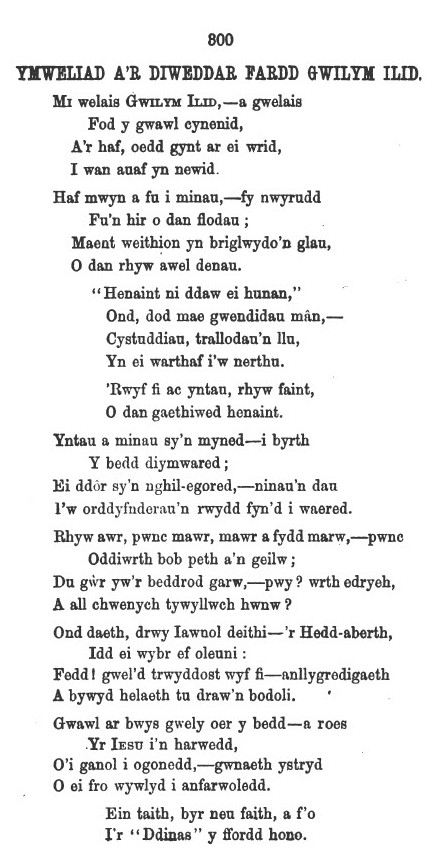 800

YMWELIAD A'R DIWEDDAR FARDD GWILYM ILID.

Mi welais Gwilym Ilid,—a gwelais
Fod y gwawl cynenid,
A'r haf, oedd gynt ar ei wrid,
I wan auaf yn newid.

Haf mwyn a fu i minau,—fy nwyrudd
Fu'n hir o dan flodau;
Maent weithion yn briglwydo'n glau,
O dan rhyw awel denau.

"Henaint ni ddaw ei hunan,"
Ond, dod mae gwendidau mân,—
Cystuddiau, trallodau'n llu,
Yn ei warthaf i'w nerthu.

'Rwyf fi ac yntau, rhyw faint,
O dan gaethiwed henaint.

Yntau a minau sy'n myned—i byrth
Y bedd diymwared;
Ei ddôr sy'n nghil-egored,—ninau'n dau
I'w orddyfnderau'n rwydd fyn'd i waered.

Rhyw awr, pwnc mawr, mawr a fydd marw,—pwnc
Oddiwrth bob peth a'n geilw;
Du gŵr yw'r beddrod garw,—pwy? wrth edrych,
A all chwenych tywyllwch hwnw?

Ond daeth, drwy Iawnol deithi—'r Hedd-aberth,
Idd ei wybr ef oleuni:
Fedd! gwel'd trwyddost wyf fi—anllygredigaeth
A bywyd helaeth tu draw'n bodoli.

Gwawl ar bwys gwely oer y bedd—a roes
Yr Iesu i'n harwedd,
O'i ganol i ogonedd,—gwnaeth ystryd
O ei fro wywlyd i anfarwoledd.

Ein taith, byr neu faith, a f'o
I'r "Ddinas" y ffordd hono.